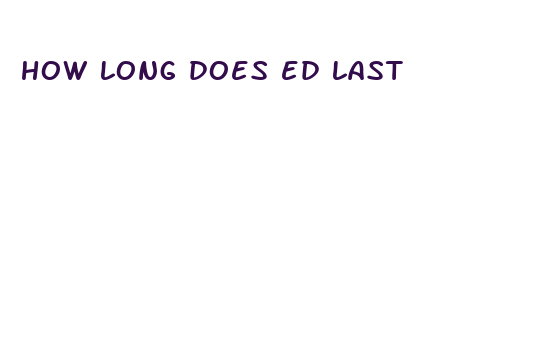 HOW LONG DOES ED LAST